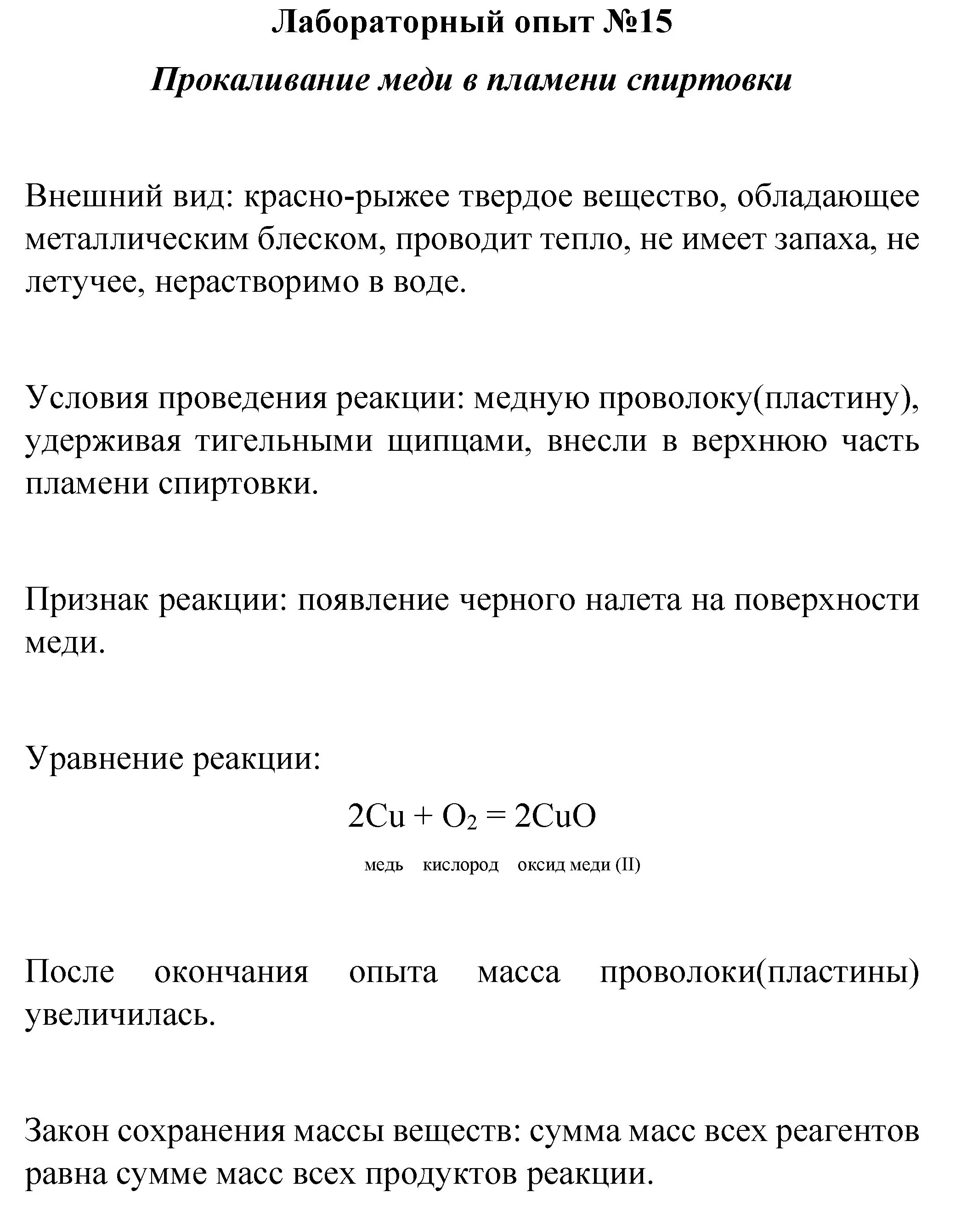 Лабораторный опыт №15

Прокаливание меди в пламени спиртовки

Внешний вид: красно-рыжее твердое вещество, обладающее металлическим блеском, проводит тепло, не имеет запаха, не летучее, нерастворимо в воде.

Условия проведения реакции: медную проволоку(пластину), удерживая тигельными щипцами, внесли в верхнюю часть пламени спиртовки.

Признак реакции: появление черного налета на поверхности меди.

Уравнение реакции:

$2Cu + O_2 = 2CuO$

медь кислород оксид меди (II)

После окончания опыта масса проволоки(пластины) увеличилась.

Закон сохранения массы веществ: сумма масс всех реагентов равна сумме масс всех продуктов реакции.